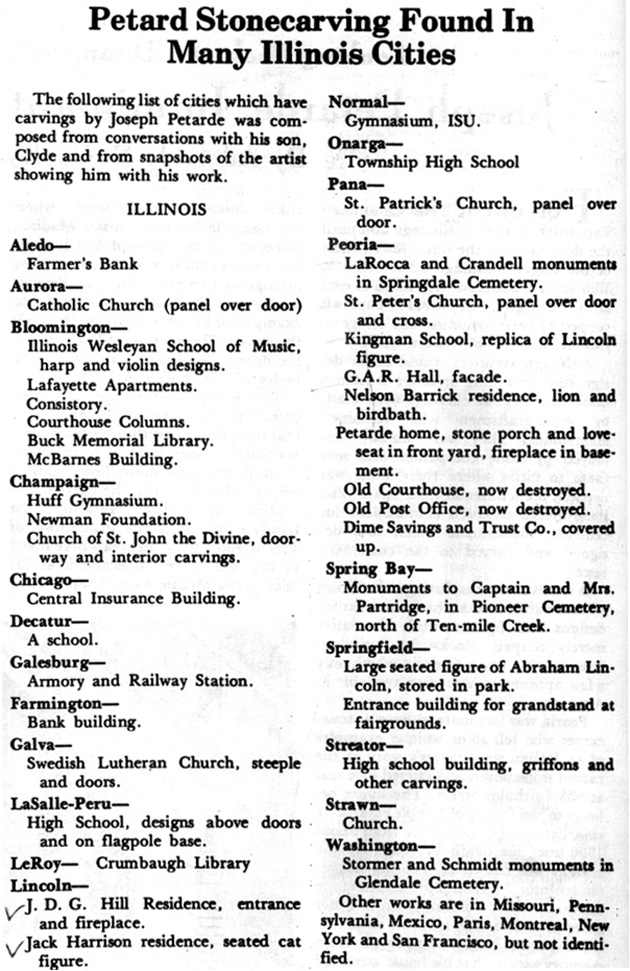 Petard Stonecarving Found In Many Illinois Cities

The following list of cities which have carvings by Joseph Petarde was composed from conversations with his son, Clyde and from snapshots of the artist showing him with his work.

ILLINOIS

Aledo—
Farmer's Bank

Aurora—
Catholic Church (panel over door)

Bloomington—
Illinois Wesleyan School of Music, harp and violin designs.
Lafayette Apartments.
Consistory.
Courthouse Columns.
Buck Memorial Library.
McBarnes Building.

Champaign—
Huff Gymnasium.
Newman Foundation.
Church of St. John the Divine, doorway and interior carvings.

Chicago—
Central Insurance Building.

Decatur—
A school.

Galesburg—
Armory and Railway Station.

Farmington—
Bank building.

Galva—
Swedish Lutheran Church, steeple and doors.

LaSalle-Peru—
High School, designs above doors and on flagpole base.

LeRoy— Crumbaugh Library

Lincoln—
J. D. G. Hill Residence, entrance and fireplace.
Jack Harrison residence, seated cat figure.

Normal—
Gymnasium, ISU.

Onarga—
Township High School

Pana—
St. Patrick's Church, panel over door.

Peoria—
LaRocca and Crandell monuments in Springdale Cemetery.
St. Peter's Church, panel over door and cross.
Kingman School, replica of Lincoln figure.
G.A.R. Hall, facade.
Nelson Barrick residence, lion and birdbath.
Petarde home, stone porch and loveseat in front yard, fireplace in basement.
Old Courthouse, now destroyed.
Old Post Office, now destroyed.
Dime Savings and Trust Co., covered up.

Spring Bay—
Monuments to Captain and Mrs. Partridge, in Pioneer Cemetery, north of Ten-mile Creek.

Springfield—
Large seated figure of Abraham Lincoln, stored in park.
Entrance building for grandstand at fairgrounds.

Streator—
High school building, griffons and other carvings.

Strawn—
Church.

Washington—
Stormer and Schmidt monuments in Glendale Cemetery.

Other works are in Missouri, Pennsylvania, Mexico, Paris, Montreal, New York and San Francisco, but not identified.